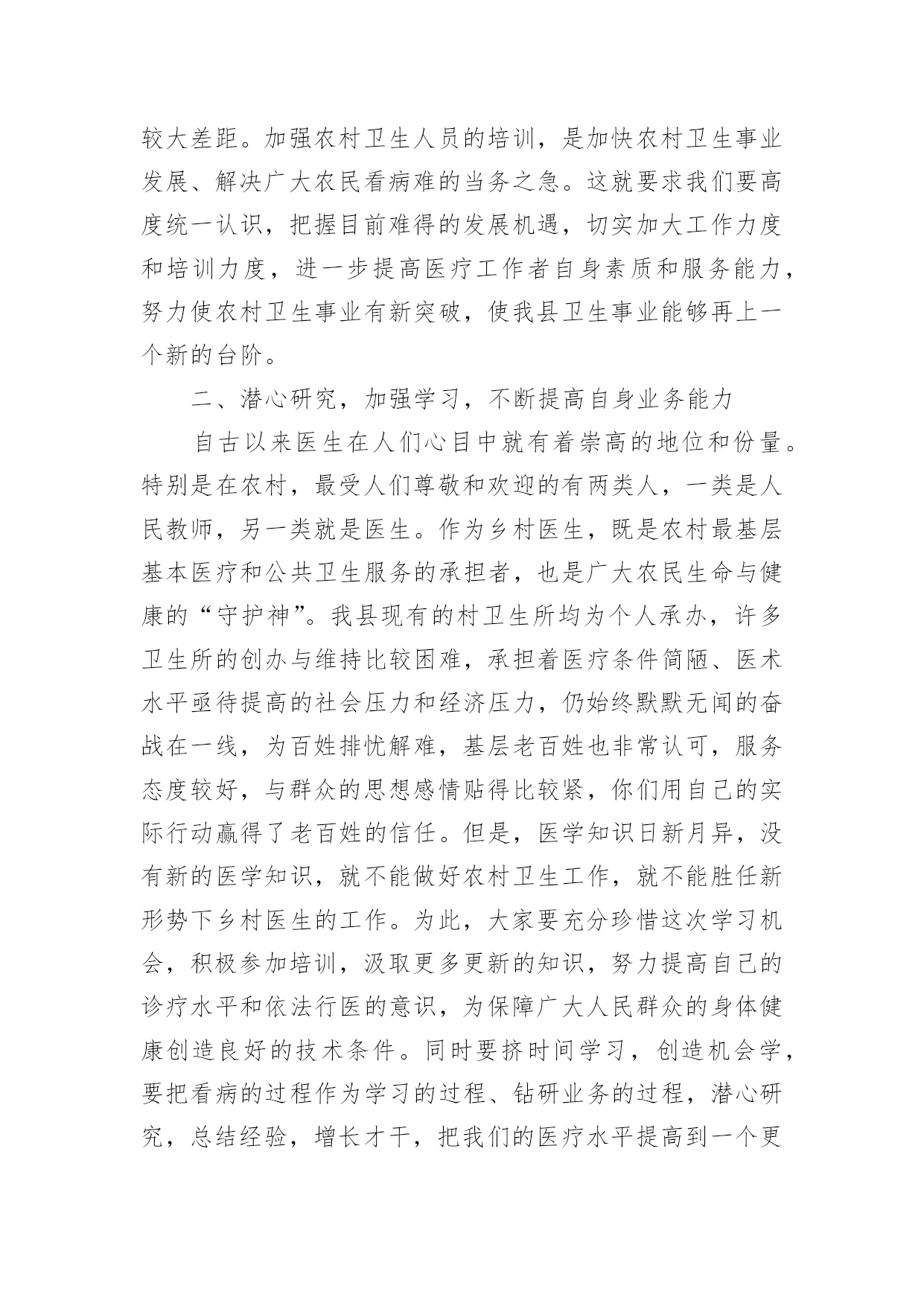 较大差距。加强农村卫生人员的培训，是加快农村卫生事业发展、解决广大农民看病难的当务之急。这就要求我们要高度统一认识，把握目前难得的发展机遇，切实加大工作力度和培训力度，进一步提高医疗工作者自身素质和服务能力，努力使农村卫生事业有新突破，使我县卫生事业能够再上一个新的台阶。

二、潜心研究，加强学习，不断提高自身业务能力

自古以来医生在人们心目中就有着崇高的地位和份量。特别是在农村，最受人们尊敬和欢迎的有两类人，一类是人民教师，另一类就是医生。作为乡村医生，既是农村最基层基本医疗和公共卫生服务的承担者，也是广大农民生命与健康的“守护神”。我县现有的村卫生所均为个人承办，许多卫生所的创办与维持比较困难，承担着医疗条件简陋、医术水平亟待提高的社会压力和经济压力，仍始终默默无闻的奋战在一线，为百姓排忧解难，基层老百姓也非常认可，服务态度较好，与群众的思想感情贴得比较紧，你们用自己的实际行动赢得了老百姓的信任。但是，医学知识日新月异，没有新的医学知识，就不能做好农村卫生工作，就不能胜任新形势下乡村医生的工作。为此，大家要充分珍惜这次学习机会，积极参加培训，汲取更多更新的知识，努力提高自己的诊疗水平和依法行医的意识，为保障广大人民群众的身体健康创造良好的技术条件。同时要挤时间学习，创造机会学，要把看病的过程作为学习的过程、钻研业务的过程，潜心研究，总结经验，增长才干，把我们的医疗水平提高到一个更